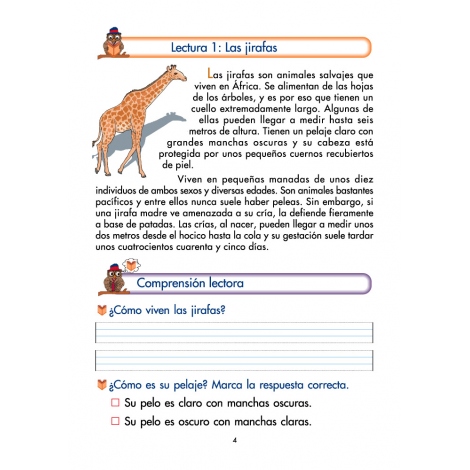 Lectura 1: Las jirafas

Las jirafas son animales salvajes que viven en África. Se alimentan de las hojas de los árboles, y es por eso que tienen un cuello extremadamente largo. Algunas de ellas pueden llegar a medir hasta seis metros de altura. Tienen un pelaje claro con grandes manchas oscuras y su cabeza está protegida por unos pequeños cuernos recubiertos de piel.

Viven en pequeñas manadas de unos diez individuos de ambos sexos y diversas edades. Son animales bastantes pacíficos y entre ellos nunca suele haber peleas. Sin embargo, si una jirafa madre ve amenazada a su cría, la defiende fieramente a base de patadas. Las crías, al nacer, pueden llegar a medir unos dos metros desde el hocico hasta la cola y su gestación suele tardar unos cuatrocientos cuarenta y cinco días.

Comprensión lectora

¿Cómo viven las jirafas?

¿Cómo es su pelaje? Marca la respuesta correcta.

☐ Su pelo es claro con manchas oscuras.

☐ Su pelo es oscuro con manchas claras.

4